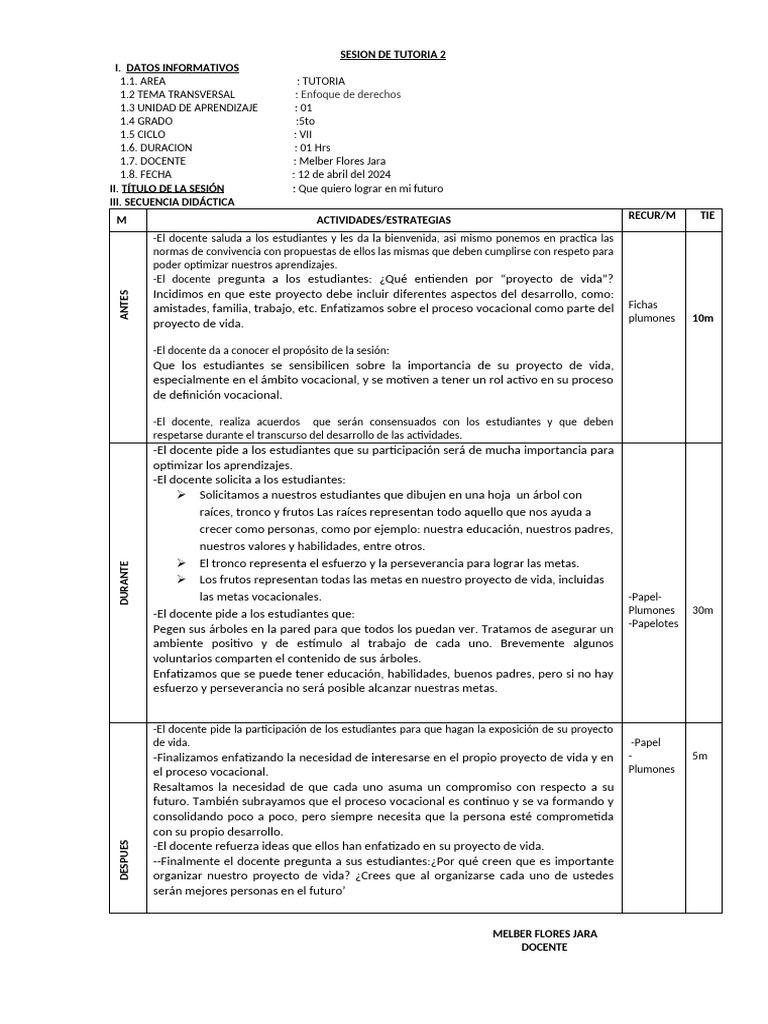 SESION DE TUTORIA 2

I. DATOS INFORMATIVOS
1.1. AREA : TUTORIA
1.2 TEMA TRANSVERSAL : Enfoque de derechos
1.3 UNIDAD DE APRENDIZAJE : 01
1.4 GRADO :5to
1.5 CICLO : VII
1.6. DURACION : 01 Hrs
1.7. DOCENTE : Melber Flores Jara
1.8. FECHA : 12 de abril del 2024
II. TÍTULO DE LA SESIÓN : Que quiero lograr en mi futuro
III. SECUENCIA DIDÁCTICA

| M | ACTIVIDADES/ESTRATEGIAS | RECUR/M | TIE |
|---|---|---|---|
| ANTES | -El docente saluda a los estudiantes y les da la bienvenida, asi mismo ponemos en practica las normas de convivencia con propuestas de ellos las mismas que deben cumplirse con respeto para poder optimizar nuestros aprendizajes. -El docente pregunta a los estudiantes: ¿Qué entienden por "proyecto de vida"? Incidimos en que este proyecto debe incluir diferentes aspectos del desarrollo, como: amistades, familia, trabajo, etc. Enfatizamos sobre el proceso vocacional como parte del proyecto de vida. -El docente da a conocer el propósito de la sesión: Que los estudiantes se sensibilicen sobre la importancia de su proyecto de vida, especialmente en el ámbito vocacional, y se motiven a tener un rol activo en su proceso de definición vocacional. -El docente, realiza acuerdos que serán consensuados con los estudiantes y que deben respetarse durante el transcurso del desarrollo de las actividades. | Fichas plumones | 10m |
| DURANTE | -El docente pide a los estudiantes que su participación será de mucha importancia para optimizar los aprendizajes. -El docente solicita a los estudiantes: ➢ Solicitamos a nuestros estudiantes que dibujen en una hoja un árbol con raíces, tronco y frutos Las raíces representan todo aquello que nos ayuda a crecer como personas, como por ejemplo: nuestra educación, nuestros padres, nuestros valores y habilidades, entre otros. ➢ El tronco representa el esfuerzo y la perseverancia para lograr las metas. ➢ Los frutos representan todas las metas en nuestro proyecto de vida, incluidas las metas vocacionales. -El docente pide a los estudiantes que: Pegen sus árboles en la pared para que todos los puedan ver. Tratamos de asegurar un ambiente positivo y de estímulo al trabajo de cada uno. Brevemente algunos voluntarios comparten el contenido de sus árboles. Enfatizamos que se puede tener educación, habilidades, buenos padres, pero si no hay esfuerzo y perseverancia no será posible alcanzar nuestras metas. | -Papel- Plumones -Papelotes | 30m |
| DESPUES | -El docente pide la participación de los estudiantes para que hagan la exposición de su proyecto de vida. -Finalizamos enfatizando la necesidad de interesarse en el propio proyecto de vida y en el proceso vocacional. Resaltamos la necesidad de que cada uno asuma un compromiso con respecto a su futuro. También subrayamos que el proceso vocacional es continuo y se va formando y consolidando poco a poco, pero siempre necesita que la persona esté comprometida con su propio desarrollo. -El docente refuerza ideas que ellos han enfatizado en su proyecto de vida. --Finalmente el docente pregunta a sus estudiantes:¿Por qué creen que es importante organizar nuestro proyecto de vida? ¿Crees que al organizarse cada uno de ustedes serán mejores personas en el futuro' | -Papel - Plumones | 5m |

MELBER FLORES JARA
DOCENTE